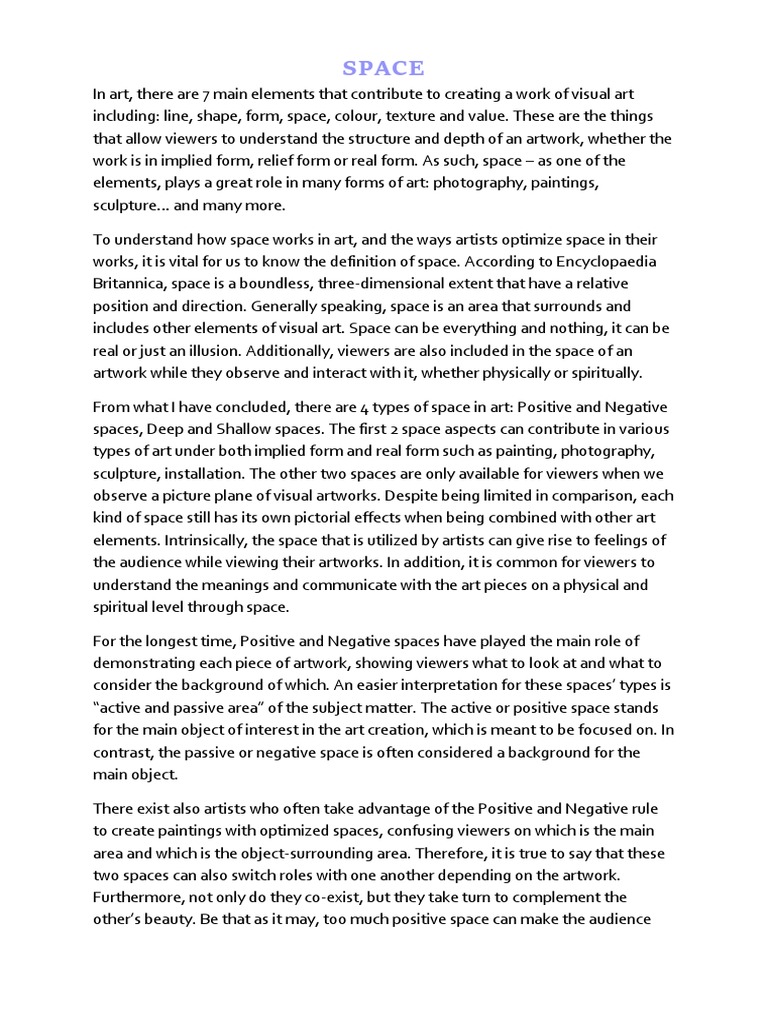 SPACE

In art, there are 7 main elements that contribute to creating a work of visual art including: line, shape, form, space, colour, texture and value. These are the things that allow viewers to understand the structure and depth of an artwork, whether the work is in implied form, relief form or real form. As such, space – as one of the elements, plays a great role in many forms of art: photography, paintings, sculpture… and many more.

To understand how space works in art, and the ways artists optimize space in their works, it is vital for us to know the definition of space. According to Encyclopaedia Britannica, space is a boundless, three-dimensional extent that have a relative position and direction. Generally speaking, space is an area that surrounds and includes other elements of visual art. Space can be everything and nothing, it can be real or just an illusion. Additionally, viewers are also included in the space of an artwork while they observe and interact with it, whether physically or spiritually.

From what I have concluded, there are 4 types of space in art: Positive and Negative spaces, Deep and Shallow spaces. The first 2 space aspects can contribute in various types of art under both implied form and real form such as painting, photography, sculpture, installation. The other two spaces are only available for viewers when we observe a picture plane of visual artworks. Despite being limited in comparison, each kind of space still has its own pictorial effects when being combined with other art elements. Intrinsically, the space that is utilized by artists can give rise to feelings of the audience while viewing their artworks. In addition, it is common for viewers to understand the meanings and communicate with the art pieces on a physical and spiritual level through space.

For the longest time, Positive and Negative spaces have played the main role of demonstrating each piece of artwork, showing viewers what to look at and what to consider the background of which. An easier interpretation for these spaces' types is "active and passive area" of the subject matter. The active or positive space stands for the main object of interest in the art creation, which is meant to be focused on. In contrast, the passive or negative space is often considered a background for the main object.

There exist also artists who often take advantage of the Positive and Negative rule to create paintings with optimized spaces, confusing viewers on which is the main area and which is the object-surrounding area. Therefore, it is true to say that these two spaces can also switch roles with one another depending on the artwork. Furthermore, not only do they co-exist, but they take turn to complement the other's beauty. Be that as it may, too much positive space can make the audience